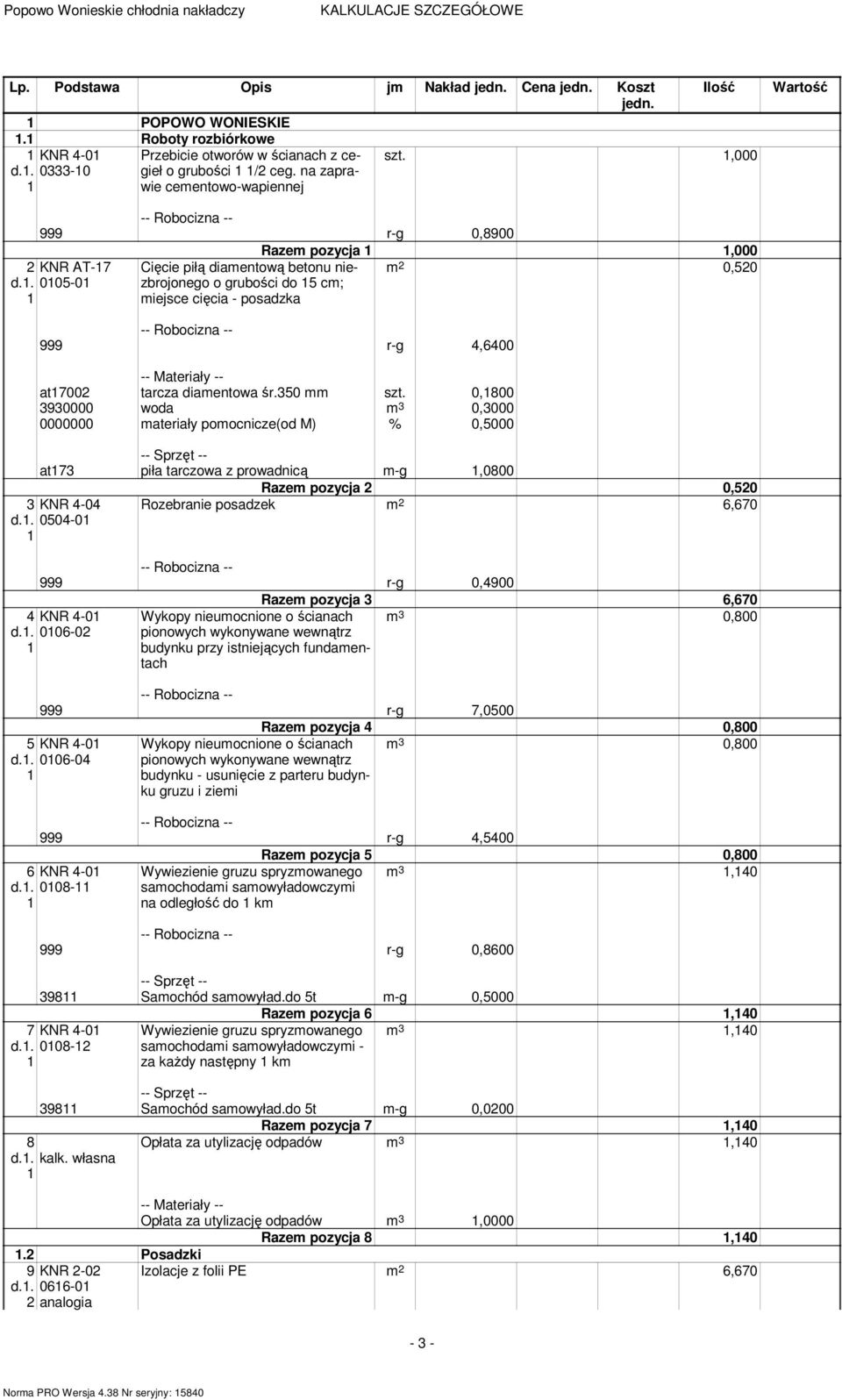 Popowo Wonieskie chłodnia nakładczy KALKULACJE SZCZEGÓŁOWE

| Lp. | Podstawa | Opis | jm | Nakład jedn. | Cena jedn. | Koszt jedn. | Ilość | Wartość |
|---|---|---|---|---|---|---|---|---|
| 1 | | POPOWO WONIESKIE | | | | | | |
| 1.1 | | Roboty rozbiórkowe | | | | | | |
| 1 d.1.1 | KNR 4-01 0333-10 | Przebicie otworów w ścianach z cegieł o grubości 1 1/2 ceg. na zaprawie cementowo-wapiennej | szt. | | | | 1,000 | |
| | | -- Robocizna -- | | | | | | |
| | 999 | | r-g | 0,8900 | | | | |
| | | Razem pozycja 1 | | | | | 1,000 | |
| 2 d.1.1 | KNR AT-17 0105-01 | Cięcie piłą diamentową betonu niezbrojonego o grubości do 15 cm; miejsce cięcia - posadzka | $m^2$ | | | | 0,520 | |
| | | -- Robocizna -- | | | | | | |
| | 999 | | r-g | 4,6400 | | | | |
| | | -- Materiały -- | | | | | | |
| | at17002 | tarcza diamentowa śr.350 mm | szt. | 0,1800 | | | | |
| | 3930000 | woda | $m^3$ | 0,3000 | | | | |
| | 0000000 | materiały pomocnicze(od M) | % | 0,5000 | | | | |
| | | -- Sprzęt -- | | | | | | |
| | at173 | piła tarczowa z prowadnicą | m-g | 1,0800 | | | | |
| | | Razem pozycja 2 | | | | | 0,520 | |
| 3 d.1.1 | KNR 4-04 0504-01 | Rozebranie posadzek | $m^2$ | | | | 6,670 | |
| | | -- Robocizna -- | | | | | | |
| | 999 | | r-g | 0,4900 | | | | |
| | | Razem pozycja 3 | | | | | 6,670 | |
| 4 d.1.1 | KNR 4-01 0106-02 | Wykopy nieumocnione o ścianach pionowych wykonywane wewnątrz budynku przy istniejących fundamentach | $m^3$ | | | | 0,800 | |
| | | -- Robocizna -- | | | | | | |
| | 999 | | r-g | 7,0500 | | | | |
| | | Razem pozycja 4 | | | | | 0,800 | |
| 5 d.1.1 | KNR 4-01 0106-04 | Wykopy nieumocnione o ścianach pionowych wykonywane wewnątrz budynku - usunięcie z parteru budynku gruzu i ziemi | $m^3$ | | | | 0,800 | |
| | | -- Robocizna -- | | | | | | |
| | 999 | | r-g | 4,5400 | | | | |
| | | Razem pozycja 5 | | | | | 0,800 | |
| 6 d.1.1 | KNR 4-01 0108-11 | Wywiezienie gruzu spryzmowanego samochodami samowyładowczymi na odległość do 1 km | $m^3$ | | | | 1,140 | |
| | | -- Robocizna -- | | | | | | |
| | 999 | | r-g | 0,8600 | | | | |
| | | -- Sprzęt -- | | | | | | |
| | 39811 | Samochód samowyład.do 5t | m-g | 0,5000 | | | | |
| | | Razem pozycja 6 | | | | | 1,140 | |
| 7 d.1.1 | KNR 4-01 0108-12 | Wywiezienie gruzu spryzmowanego samochodami samowyładowczymi - za każdy następny 1 km | $m^3$ | | | | 1,140 | |
| | | -- Sprzęt -- | | | | | | |
| | 39811 | Samochód samowyład.do 5t | m-g | 0,0200 | | | | |
| | | Razem pozycja 7 | | | | | 1,140 | |
| 8 d.1.1 | kalk. własna | Opłata za utylizację odpadów | $m^3$ | | | | 1,140 | |
| | | -- Materiały -- | | | | | | |
| | | Opłata za utylizację odpadów | $m^3$ | 1,0000 | | | | |
| | | Razem pozycja 8 | | | | | 1,140 | |
| 1.2 | | Posadzki | | | | | | |
| 9 d.1.2 | KNR 2-02 0616-01 analogia | Izolacje z folii PE | $m^2$ | | | | 6,670 | |

- 3 -

Norma PRO Wersja 4.38 Nr seryjny: 15840